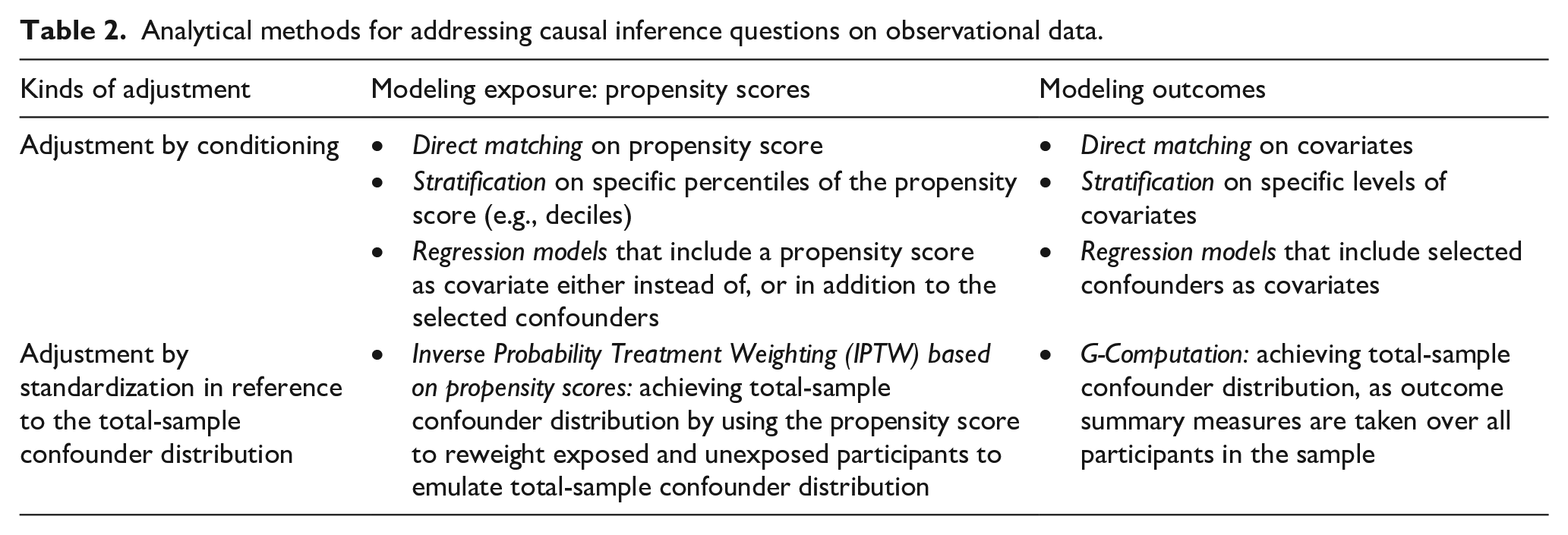 Table 2. Analytical methods for addressing causal inference questions on observational data.

| Kinds of adjustment | Modeling exposure: propensity scores | Modeling outcomes |
|---|---|---|
| Adjustment by conditioning | • Direct matching on propensity score • Stratification on specific percentiles of the propensity score (e.g., deciles) • Regression models that include a propensity score as covariate either instead of, or in addition to the selected confounders | • Direct matching on covariates • Stratification on specific levels of covariates • Regression models that include selected confounders as covariates |
| Adjustment by standardization in reference to the total-sample confounder distribution | • Inverse Probability Treatment Weighting (IPTW) based on propensity scores: achieving total-sample confounder distribution by using the propensity score to reweight exposed and unexposed participants to emulate total-sample confounder distribution | • G-Computation: achieving total-sample confounder distribution, as outcome summary measures are taken over all participants in the sample |